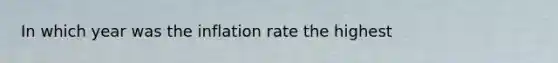 In which year was the inflation rate the highest